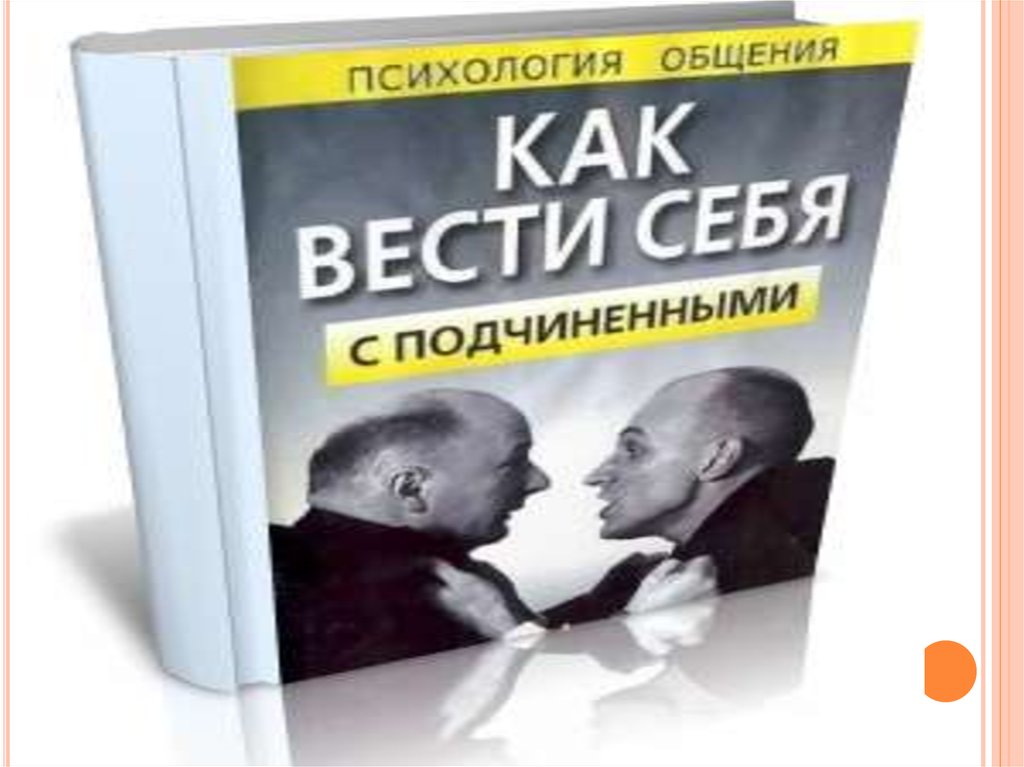 ПСИХОЛОГИЯ ОБЩЕНИЯ

КАК ВЕСТИ СЕБЯ

С ПОДЧИНЕННЫМИ